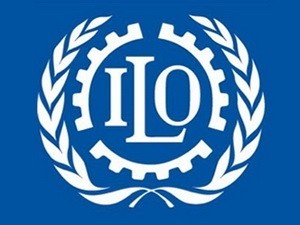 ILO